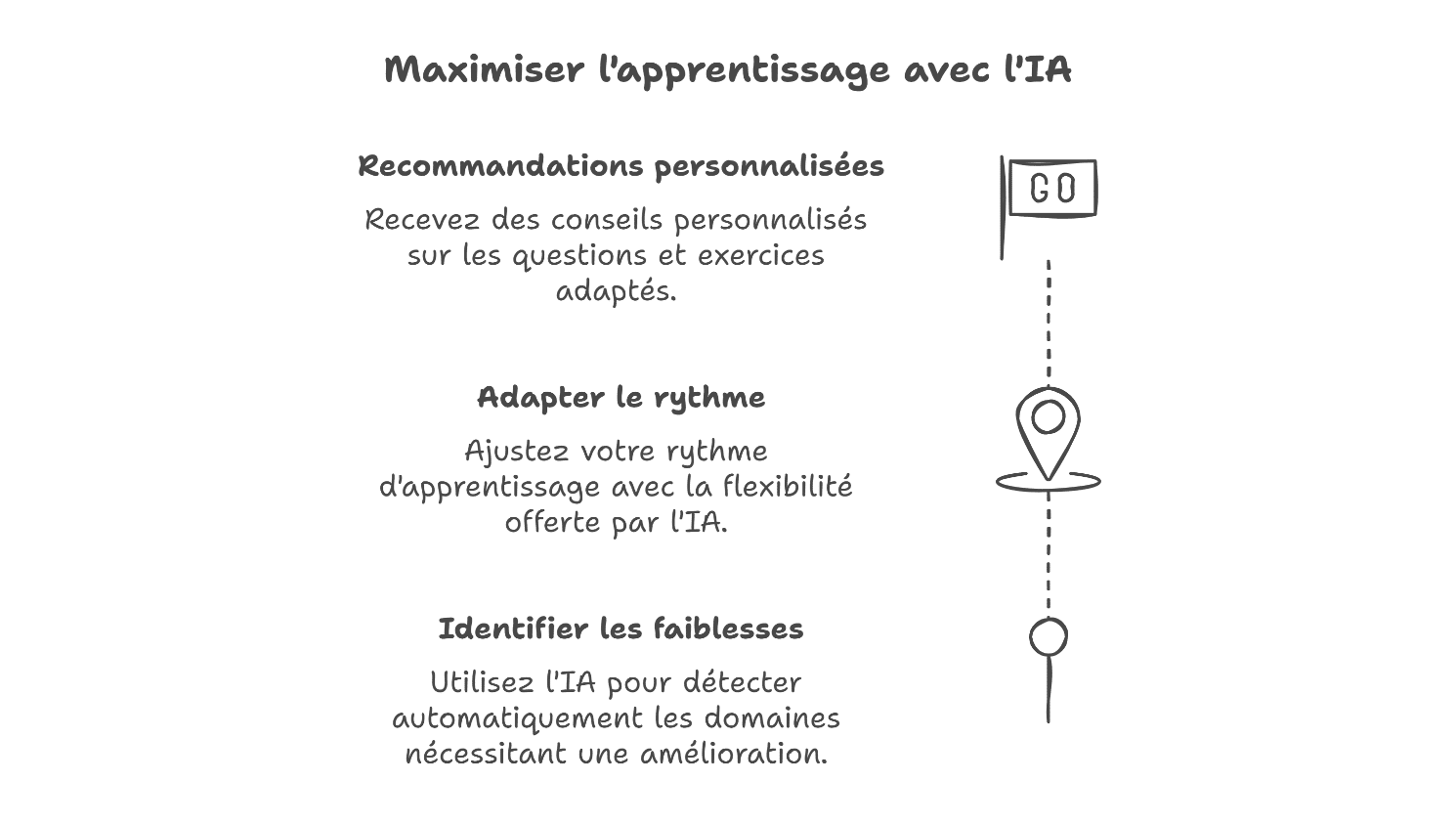 Maximiser l'apprentissage avec l'IA

Recommandations personnalisées

Recevez des conseils personnalisés sur les questions et exercices adaptés.

GO

Adapter le rythme

Ajustez votre rythme d'apprentissage avec la flexibilité offerte par l'IA.

Identifier les faiblesses

Utilisez l'IA pour détecter automatiquement les domaines nécessitant une amélioration.